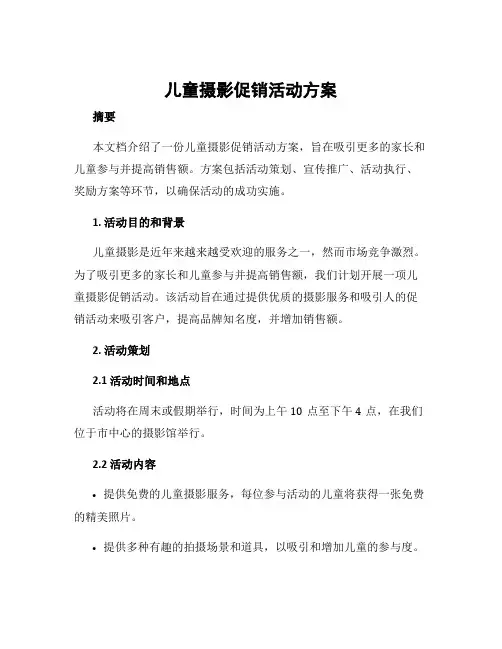 儿童摄影促销活动方案

摘要

本文档介绍了一份儿童摄影促销活动方案，旨在吸引更多的家长和儿童参与并提高销售额。方案包括活动策划、宣传推广、活动执行、奖励方案等环节，以确保活动的成功实施。

1. 活动目的和背景

儿童摄影是近年来越来越受欢迎的服务之一，然而市场竞争激烈。为了吸引更多的家长和儿童参与并提高销售额，我们计划开展一项儿童摄影促销活动。该活动旨在通过提供优质的摄影服务和吸引人的促销活动来吸引客户，提高品牌知名度，并增加销售额。

2. 活动策划

2.1 活动时间和地点

活动将在周末或假期举行，时间为上午 10 点至下午 4 点，在我们位于市中心的摄影馆举行。

2.2 活动内容

• 提供免费的儿童摄影服务，每位参与活动的儿童将获得一张免费的精美照片。

• 提供多种有趣的拍摄场景和道具，以吸引和增加儿童的参与度。